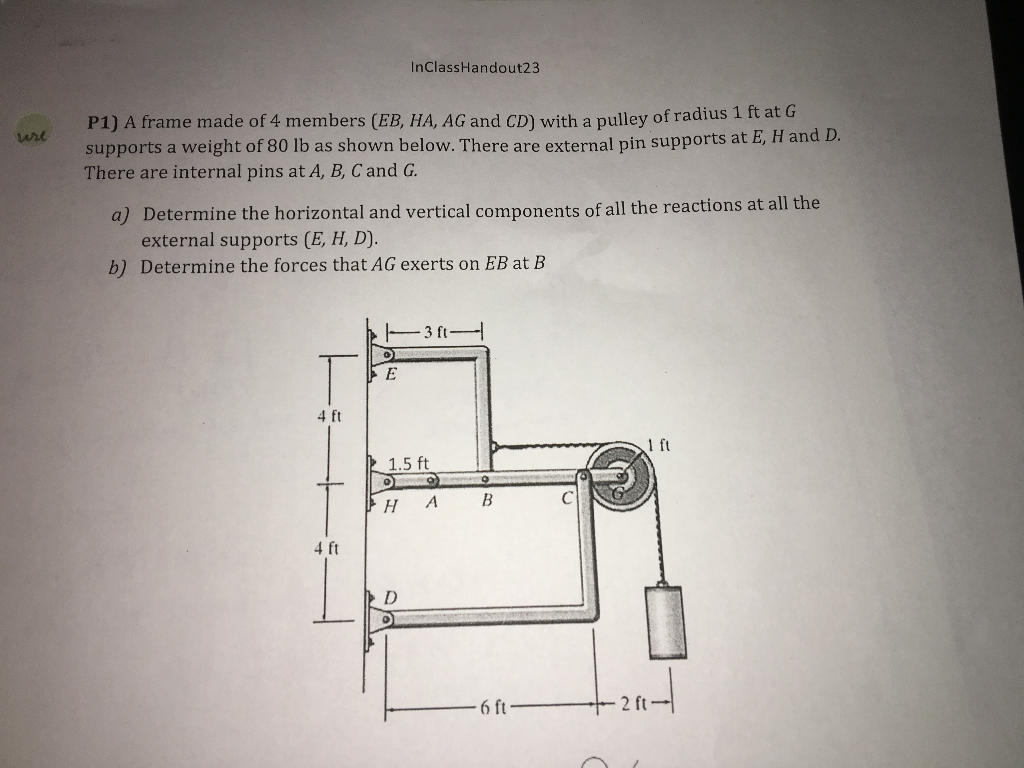 InClassHandout23

use

P1) A frame made of 4 members (EB, HA, AG and CD) with a pulley of radius 1 ft at G supports a weight of 80 lb as shown below. There are external pin supports at E, H and D. There are internal pins at A, B, C and G.

a) Determine the horizontal and vertical components of all the reactions at all the external supports (E, H, D).
b) Determine the forces that AG exerts on EB at B

3 ft

E

4 ft

1 ft

1.5 ft

H A B C G

4 ft

D

6 ft

2 ft